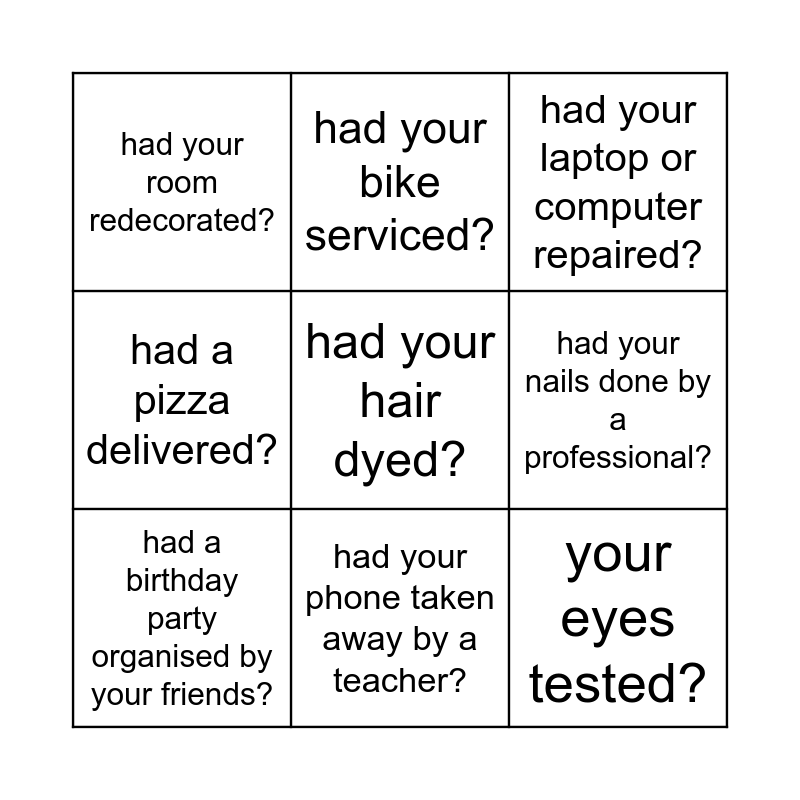 | had your room redecorated? | had your bike serviced? | had your laptop or computer repaired? |
|---|---|---|
| had a pizza delivered? | had your hair dyed? | had your nails done by a professional? |
| had a birthday party organised by your friends? | had your phone taken away by a teacher? | your eyes tested? |